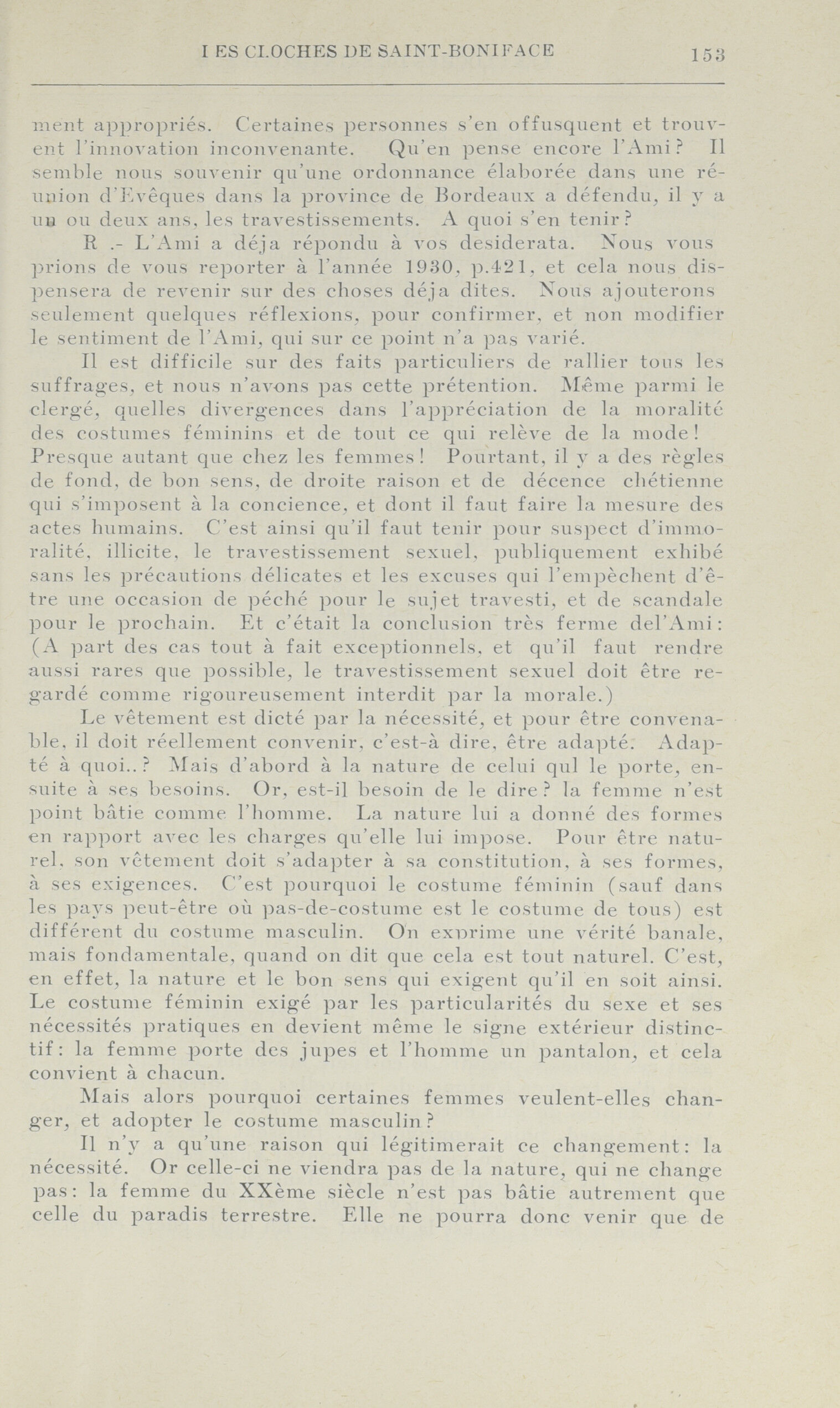 I ES CLOCHES DE SAINT-BONIFACE 153

ment appropriés. Certaines personnes s'en offusquent et trouvent l'innovation inconvenante. Qu'en pense encore l'Ami? Il semble nous souvenir qu'une ordonnance élaborée dans une réunion d'Evêques dans la province de Bordeaux a défendu, il y a un ou deux ans, les travestissements. A quoi s'en tenir?

R .- L'Ami a déja répondu à vos desiderata. Nous vous prions de vous reporter à l'année 1930, p.421, et cela nous dispensera de revenir sur des choses déja dites. Nous ajouterons seulement quelques réflexions, pour confirmer, et non modifier le sentiment de l'Ami, qui sur ce point n'a pas varié.

Il est difficile sur des faits particuliers de rallier tous les suffrages, et nous n'avons pas cette prétention. Même parmi le clergé, quelles divergences dans l'appréciation de la moralité des costumes féminins et de tout ce qui relève de la mode! Presque autant que chez les femmes! Pourtant, il y a des règles de fond, de bon sens, de droite raison et de décence chétienne qui s'imposent à la concience, et dont il faut faire la mesure des actes humains. C'est ainsi qu'il faut tenir pour suspect d'immoralité, illicite, le travestissement sexuel, publiquement exhibé sans les précautions délicates et les excuses qui l'empèchent d'être une occasion de péché pour le sujet travesti, et de scandale pour le prochain. Et c'était la conclusion très ferme del'Ami: (A part des cas tout à fait exceptionnels, et qu'il faut rendre aussi rares que possible, le travestissement sexuel doit être regardé comme rigoureusement interdit par la morale.)

Le vêtement est dicté par la nécessité, et pour être convenable, il doit réellement convenir, c'est-à dire, être adapté. Adapté à quoi..? Mais d'abord à la nature de celui qul le porte, ensuite à ses besoins. Or, est-il besoin de le dire? la femme n'est point bâtie comme l'homme. La nature lui a donné des formes en rapport avec les charges qu'elle lui impose. Pour être naturel, son vêtement doit s'adapter à sa constitution, à ses formes, à ses exigences. C'est pourquoi le costume féminin (sauf dans les pays peut-être où pas-de-costume est le costume de tous) est différent du costume masculin. On exprime une vérité banale, mais fondamentale, quand on dit que cela est tout naturel. C'est, en effet, la nature et le bon sens qui exigent qu'il en soit ainsi. Le costume féminin exigé par les particularités du sexe et ses nécessités pratiques en devient même le signe extérieur distinctif: la femme porte des jupes et l'homme un pantalon, et cela convient à chacun.

Mais alors pourquoi certaines femmes veulent-elles changer, et adopter le costume masculin?

Il n'y a qu'une raison qui légitimerait ce changement: la nécessité. Or celle-ci ne viendra pas de la nature, qui ne change pas: la femme du XXème siècle n'est pas bâtie autrement que celle du paradis terrestre. Elle ne pourra donc venir que de